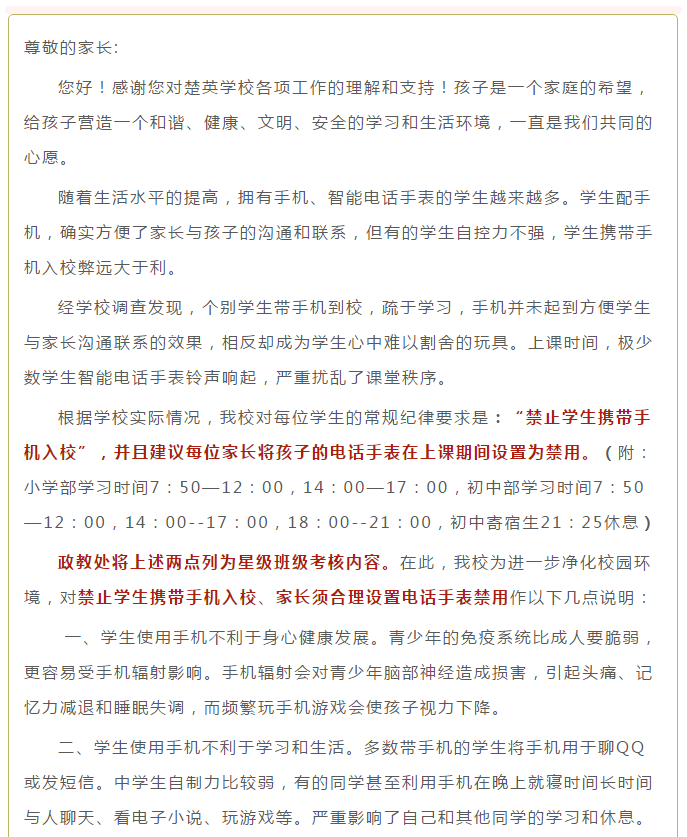 尊敬的家长:

您好！感谢您对楚英学校各项工作的理解和支持！孩子是一个家庭的希望，给孩子营造一个和谐、健康、文明、安全的学习和生活环境，一直是我们共同的心愿。

随着生活水平的提高，拥有手机、智能电话手表的学生越来越多。学生配手机，确实方便了家长与孩子的沟通和联系，但有的学生自控力不强，学生携带手机入校弊远大于利。

经学校调查发现，个别学生带手机到校，疏于学习，手机并未起到方便学生与家长沟通联系的效果，相反却成为学生心中难以割舍的玩具。上课时间，极少数学生智能电话手表铃声响起，严重扰乱了课堂秩序。

根据学校实际情况，我校对每位学生的常规纪律要求是：“禁止学生携带手机入校”，并且建议每位家长将孩子的电话手表在上课期间设置为禁用。（附：小学部学习时间7：50—12：00，14：00—17：00，初中部学习时间7：50—12：00，14：00--17：00，18：00--21：00，初中寄宿生21：25休息）

政教处将上述两点列为星级班级考核内容。在此，我校为进一步净化校园环境，对禁止学生携带手机入校、家长须合理设置电话手表禁用作以下几点说明：

一、学生使用手机不利于身心健康发展。青少年的免疫系统比成人要脆弱，更容易受手机辐射影响。手机辐射会对青少年脑部神经造成损害，引起头痛、记忆力减退和睡眠失调，而频繁玩手机游戏会使孩子视力下降。

二、学生使用手机不利于学习和生活。多数带手机的学生将手机用于聊QQ或发短信。中学生自制力比较弱，有的同学甚至利用手机在晚上就寝时间长时间与人聊天、看电子小说、玩游戏等。严重影响了自己和其他同学的学习和休息。